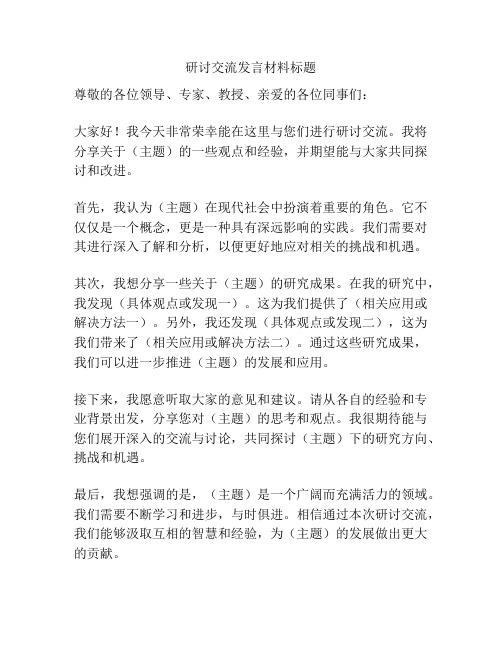 研讨交流发言材料标题

尊敬的各位领导、专家、教授、亲爱的各位同事们：

大家好！我今天非常荣幸能在这里与您们进行研讨交流。我将分享关于（主题）的一些观点和经验，并期望能与大家共同探讨和改进。

首先，我认为（主题）在现代社会中扮演着重要的角色。它不仅仅是一个概念，更是一种具有深远影响的实践。我们需要对其进行深入了解和分析，以便更好地应对相关的挑战和机遇。

其次，我想分享一些关于（主题）的研究成果。在我的研究中，我发现（具体观点或发现一）。这为我们提供了（相关应用或解决方法一）。另外，我还发现（具体观点或发现二），这为我们带来了（相关应用或解决方法二）。通过这些研究成果，我们可以进一步推进（主题）的发展和应用。

接下来，我愿意听取大家的意见和建议。请从各自的经验和专业背景出发，分享您对（主题）的思考和观点。我很期待能与您们展开深入的交流与讨论，共同探讨（主题）下的研究方向、挑战和机遇。

最后，我想强调的是，（主题）是一个广阔而充满活力的领域。我们需要不断学习和进步，与时俱进。相信通过本次研讨交流，我们能够汲取互相的智慧和经验，为（主题）的发展做出更大的贡献。